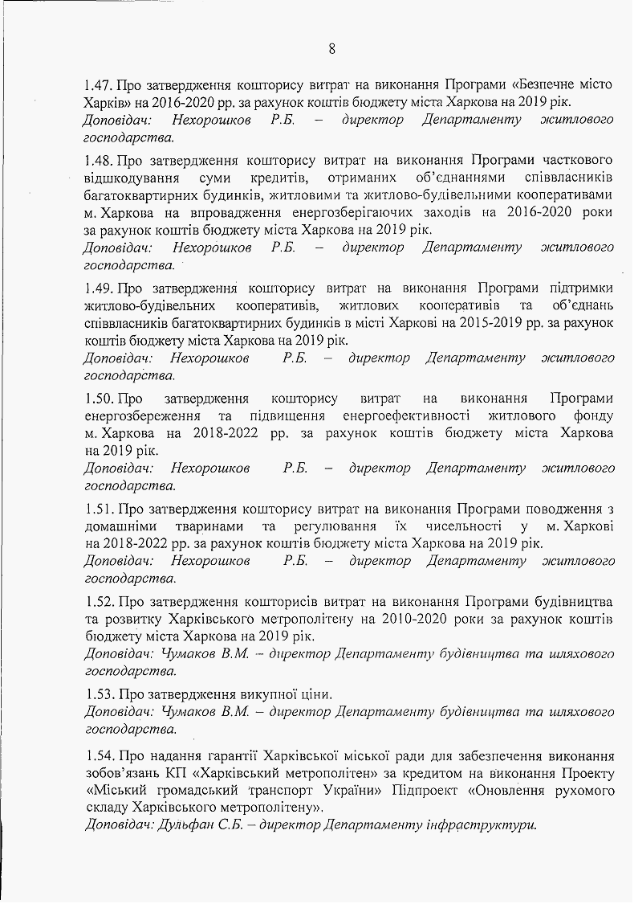 8

1.47. Про затвердження кошторису витрат на виконання Програми «Безпечне місто Харків» на 2016-2020 рр. за рахунок коштів бюджету міста Харкова на 2019 рік.
Доповідач: Нехорошков Р.Б. – директор Департаменту житлового господарства.

1.48. Про затвердження кошторису витрат на виконання Програми часткового відшкодування суми кредитів, отриманих об'єднаннями співвласників багатоквартирних будинків, житловими та житлово-будівельними кооперативами м. Харкова на впровадження енергозберігаючих заходів на 2016-2020 роки за рахунок коштів бюджету міста Харкова на 2019 рік.
Доповідач: Нехорошков Р.Б. – директор Департаменту житлового господарства.

1.49. Про затвердження кошторису витрат на виконання Програми підтримки житлово-будівельних кооперативів, житлових кооперативів та об'єднань співвласників багатоквартирних будинків в місті Харкові на 2015-2019 рр. за рахунок коштів бюджету міста Харкова на 2019 рік.
Доповідач: Нехорошков Р.Б. – директор Департаменту житлового господарства.

1.50. Про затвердження кошторису витрат на виконання Програми енергозбереження та підвищення енергоефективності житлового фонду м. Харкова на 2018-2022 рр. за рахунок коштів бюджету міста Харкова на 2019 рік.
Доповідач: Нехорошков Р.Б. – директор Департаменту житлового господарства.

1.51. Про затвердження кошторису витрат на виконання Програми поводження з домашніми тваринами та регулювання їх чисельності у м. Харкові на 2018-2022 рр. за рахунок коштів бюджету міста Харкова на 2019 рік.
Доповідач: Нехорошков Р.Б. – директор Департаменту житлового господарства.

1.52. Про затвердження кошторисів витрат на виконання Програми будівництва та розвитку Харківського метрополітену на 2010-2020 роки за рахунок коштів бюджету міста Харкова на 2019 рік.
Доповідач: Чумаков В.М. – директор Департаменту будівництва та шляхового господарства.

1.53. Про затвердження викупної ціни.
Доповідач: Чумаков В.М. – директор Департаменту будівництва та шляхового господарства.

1.54. Про надання гарантії Харківської міської ради для забезпечення виконання зобов'язань КП «Харківський метрополітен» за кредитом на виконання Проекту «Міський громадський транспорт України» Підпроект «Оновлення рухомого складу Харківського метрополітену».
Доповідач: Дульфан С.Б. – директор Департаменту інфраструктури.